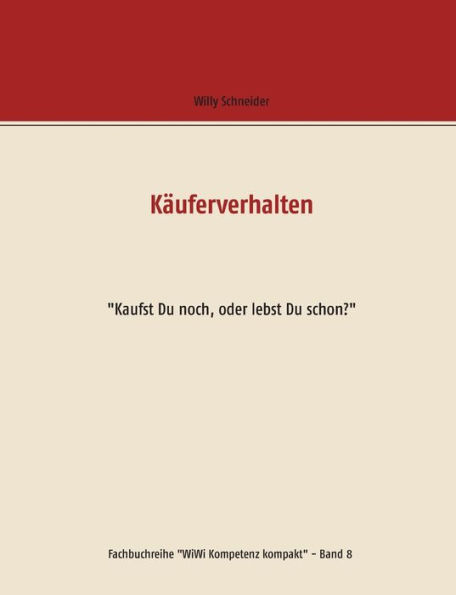 Willy Schneider

Käuferverhalten

"Kaufst Du noch, oder lebst Du schon?"

Fachbuchreihe "WiWi Kompetenz kompakt" – Band 8